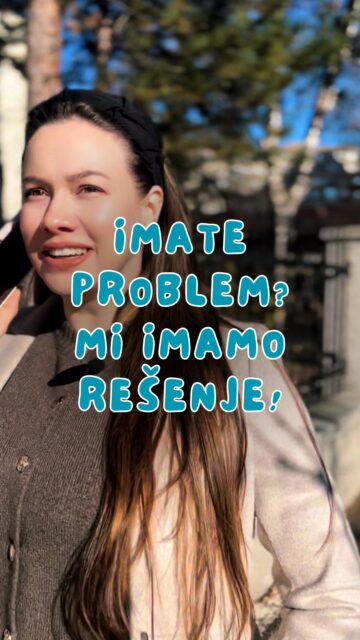 IMATE PROBLEM? MI IMAMO REŠENJE!